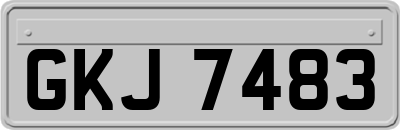 GKJ 7483